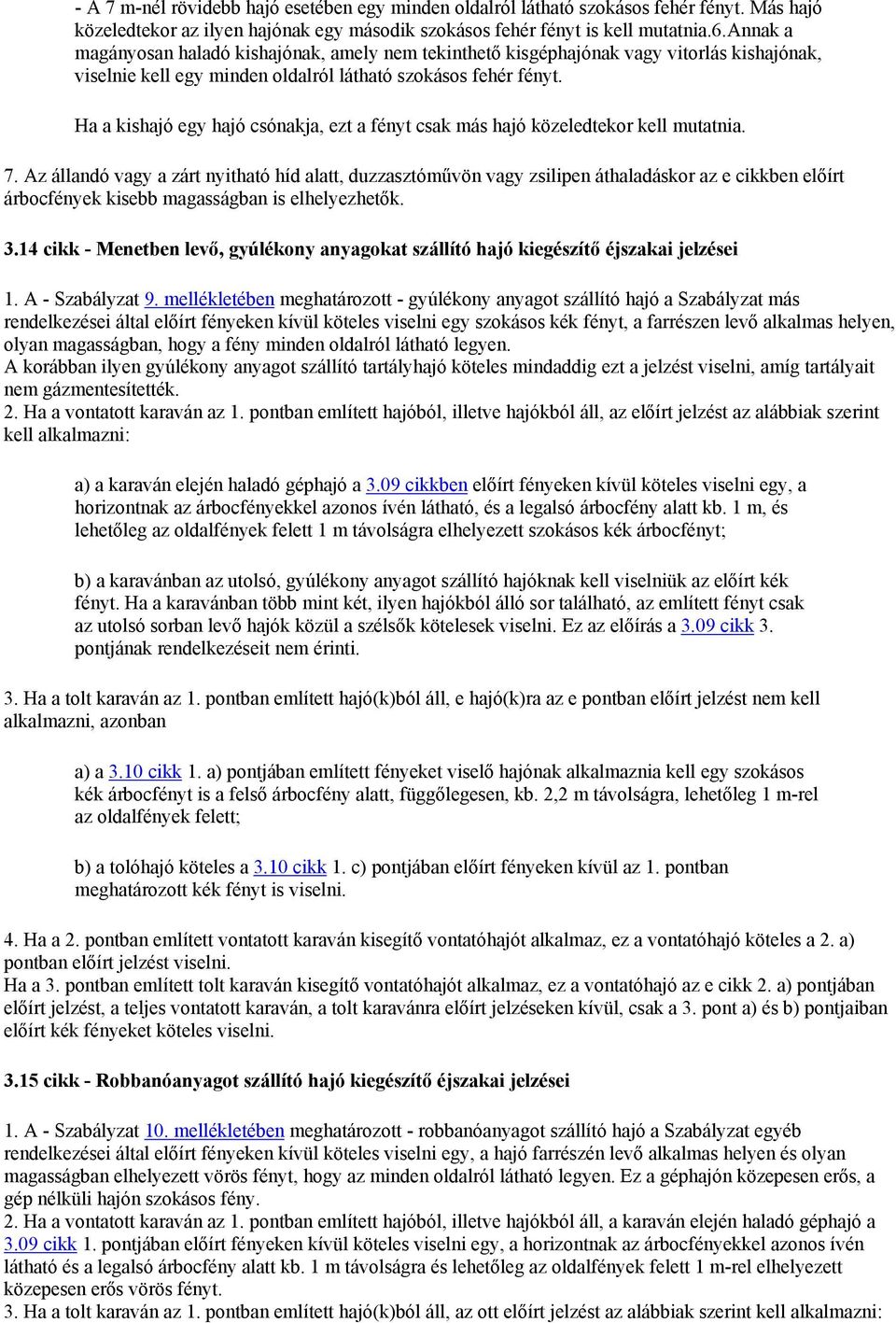 - A 7 m-nél rövidebb hajó esetében egy minden oldalról látható szokásos fehér fényt. Más hajó közeledtekor az ilyen hajónak egy második szokásos fehér fényt is kell mutatnia.6.Annak a magányosan haladó kishajónak, amely nem tekinthető kisgéphajónak vagy vitorlás kishajónak, viselnie kell egy minden oldalról látható szokásos fehér fényt.

Ha a kishajó egy hajó csónakja, ezt a fényt csak más hajó közeledtekor kell mutatnia.

7. Az állandó vagy a zárt nyitható híd alatt, duzzasztóművön vagy zsilipen áthaladáskor az e cikkben előírt árbocfények kisebb magasságban is elhelyezhetők.

3.14 cikk - Menetben levő, gyúlékony anyagokat szállító hajó kiegészítő éjszakai jelzései

1. A - Szabályzat 9. mellékletében meghatározott - gyúlékony anyagot szállító hajó a Szabályzat más rendelkezései által előírt fényeken kívül köteles viselni egy szokásos kék fényt, a farrészen levő alkalmas helyen, olyan magasságban, hogy a fény minden oldalról látható legyen.
A korábban ilyen gyúlékony anyagot szállító tartályhajó köteles mindaddig ezt a jelzést viselni, amíg tartályait nem gázmentesítették.
2. Ha a vontatott karaván az 1. pontban említett hajóból, illetve hajókból áll, az előírt jelzést az alábbiak szerint kell alkalmazni:

a) a karaván elején haladó géphajó a 3.09 cikkben előírt fényeken kívül köteles viselni egy, a horizontnak az árbocfényekkel azonos ívén látható, és a legalsó árbocfény alatt kb. 1 m, és lehetőleg az oldalfények felett 1 m távolságra elhelyezett szokásos kék árbocfényt;

b) a karavánban az utolsó, gyúlékony anyagot szállító hajóknak kell viselniük az előírt kék fényt. Ha a karavánban több mint két, ilyen hajókból álló sor található, az említett fényt csak az utolsó sorban levő hajók közül a szélsők kötelesek viselni. Ez az előírás a 3.09 cikk 3. pontjának rendelkezéseit nem érinti.

3. Ha a tolt karaván az 1. pontban említett hajó(k)ból áll, e hajó(k)ra az e pontban előírt jelzést nem kell alkalmazni, azonban

a) a 3.10 cikk 1. a) pontjában említett fényeket viselő hajónak alkalmaznia kell egy szokásos kék árbocfényt is a felső árbocfény alatt, függőlegesen, kb. 2,2 m távolságra, lehetőleg 1 m-rel az oldalfények felett;

b) a tolóhajó köteles a 3.10 cikk 1. c) pontjában előírt fényeken kívül az 1. pontban meghatározott kék fényt is viselni.

4. Ha a 2. pontban említett vontatott karaván kisegítő vontatóhajót alkalmaz, ez a vontatóhajó köteles a 2. a) pontban előírt jelzést viselni.
Ha a 3. pontban említett tolt karaván kisegítő vontatóhajót alkalmaz, ez a vontatóhajó az e cikk 2. a) pontjában előírt jelzést, a teljes vontatott karaván, a tolt karavánra előírt jelzéseken kívül, csak a 3. pont a) és b) pontjaiban előírt kék fényeket köteles viselni.

3.15 cikk - Robbanóanyagot szállító hajó kiegészítő éjszakai jelzései

1. A - Szabályzat 10. mellékletében meghatározott - robbanóanyagot szállító hajó a Szabályzat egyéb rendelkezései által előírt fényeken kívül köteles viselni egy, a hajó farrészén levő alkalmas helyen és olyan magasságban elhelyezett vörös fényt, hogy az minden oldalról látható legyen. Ez a géphajón közepesen erős, a gép nélküli hajón szokásos fény.
2. Ha a vontatott karaván az 1. pontban említett hajóból, illetve hajókból áll, a karaván elején haladó géphajó a 3.09 cikk 1. pontjában előírt fényeken kívül köteles viselni egy, a horizontnak az árbocfényekkel azonos ívén látható és a legalsó árbocfény alatt kb. 1 m távolságra és lehetőleg az oldalfények felett 1 m-rel elhelyezett közepesen erős vörös fényt.
3. Ha a tolt karaván az 1. pontban említett hajó(k)ból áll, az előírt jelzést az alábbiak szerint kell alkalmazni: